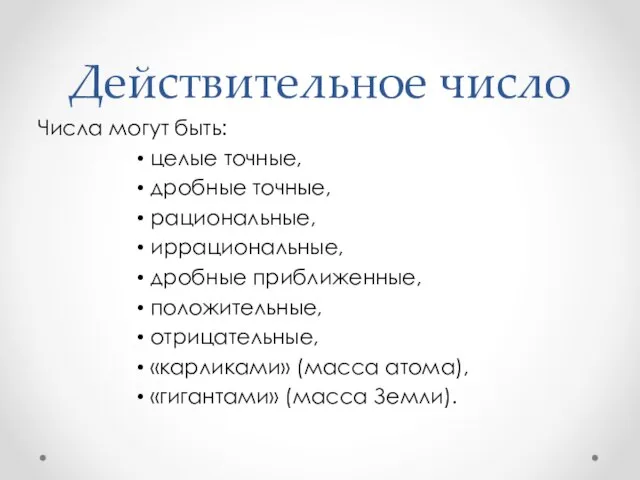 Действительное число

Числа могут быть:

• целые точные,
• дробные точные,
• рациональные,
• иррациональные,
• дробные приближенные,
• положительные,
• отрицательные,
• «карликами» (масса атома),
• «гигантами» (масса Земли).